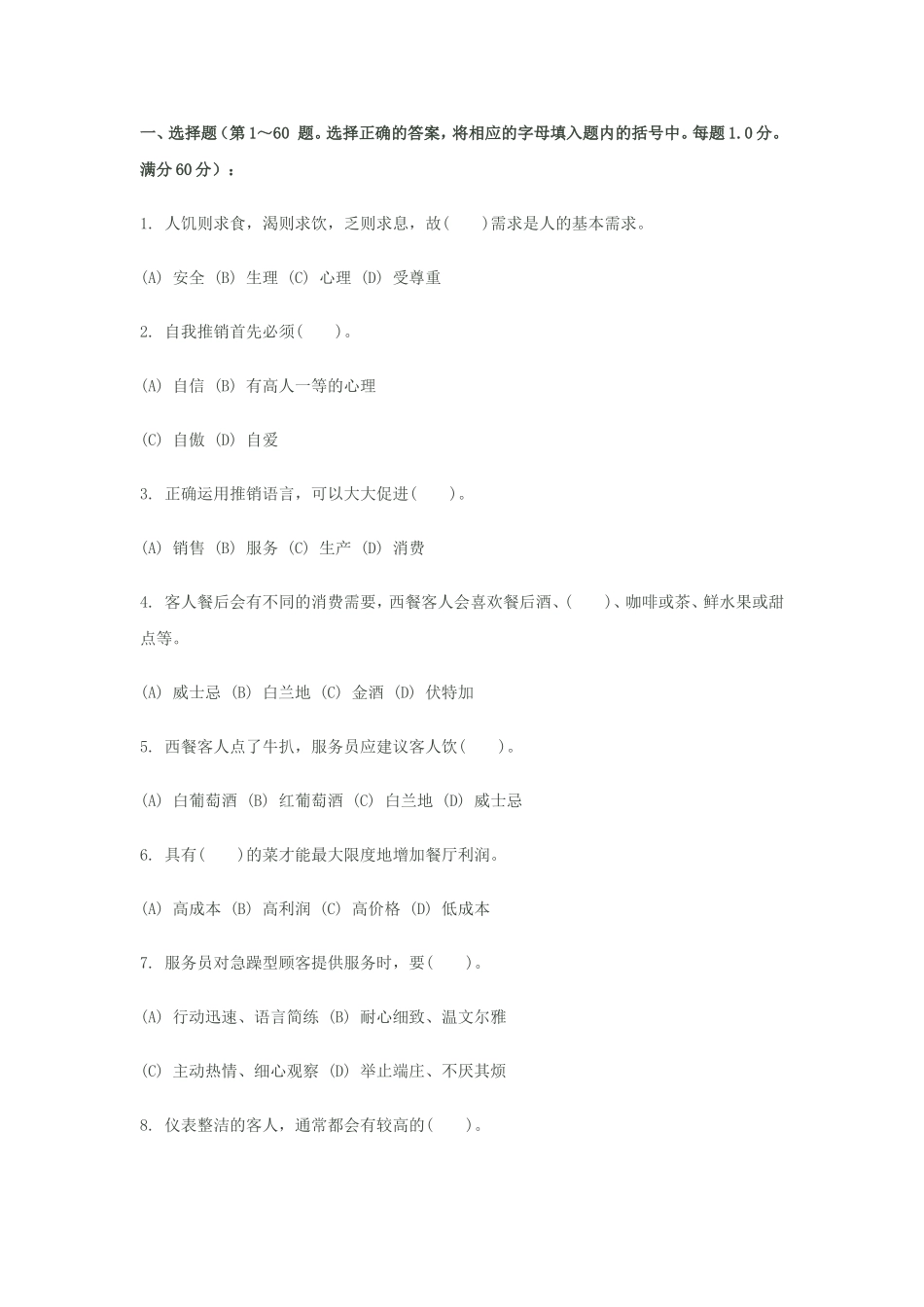 一、选择题（第 1～60 题。选择正确的答案，将相应的字母填入题内的括号中。每题 1.0 分。满分 60 分）：

1. 人饥则求食，渴则求饮，乏则求息，故(　　)需求是人的基本需求。

(A) 安全 (B) 生理 (C) 心理 (D) 受尊重

2. 自我推销首先必须(　　)。

(A) 自信 (B) 有高人一等的心理

(C) 自傲 (D) 自爱

3. 正确运用推销语言，可以大大促进(　　)。

(A) 销售 (B) 服务 (C) 生产 (D) 消费

4. 客人餐后会有不同的消费需要，西餐客人会喜欢餐后酒、(　　)、咖啡或茶、鲜水果或甜点等。

(A) 威士忌 (B) 白兰地 (C) 金酒 (D) 伏特加

5. 西餐客人点了牛扒，服务员应建议客人饮(　　)。

(A) 白葡萄酒 (B) 红葡萄酒 (C) 白兰地 (D) 威士忌

6. 具有(　　)的菜才能最大限度地增加餐厅利润。

(A) 高成本 (B) 高利润 (C) 高价格 (D) 低成本

7. 服务员对急躁型顾客提供服务时，要(　　)。

(A) 行动迅速、语言简练 (B) 耐心细致、温文尔雅

(C) 主动热情、细心观察 (D) 举止端庄、不厌其烦

8. 仪表整洁的客人，通常都会有较高的(　　)。